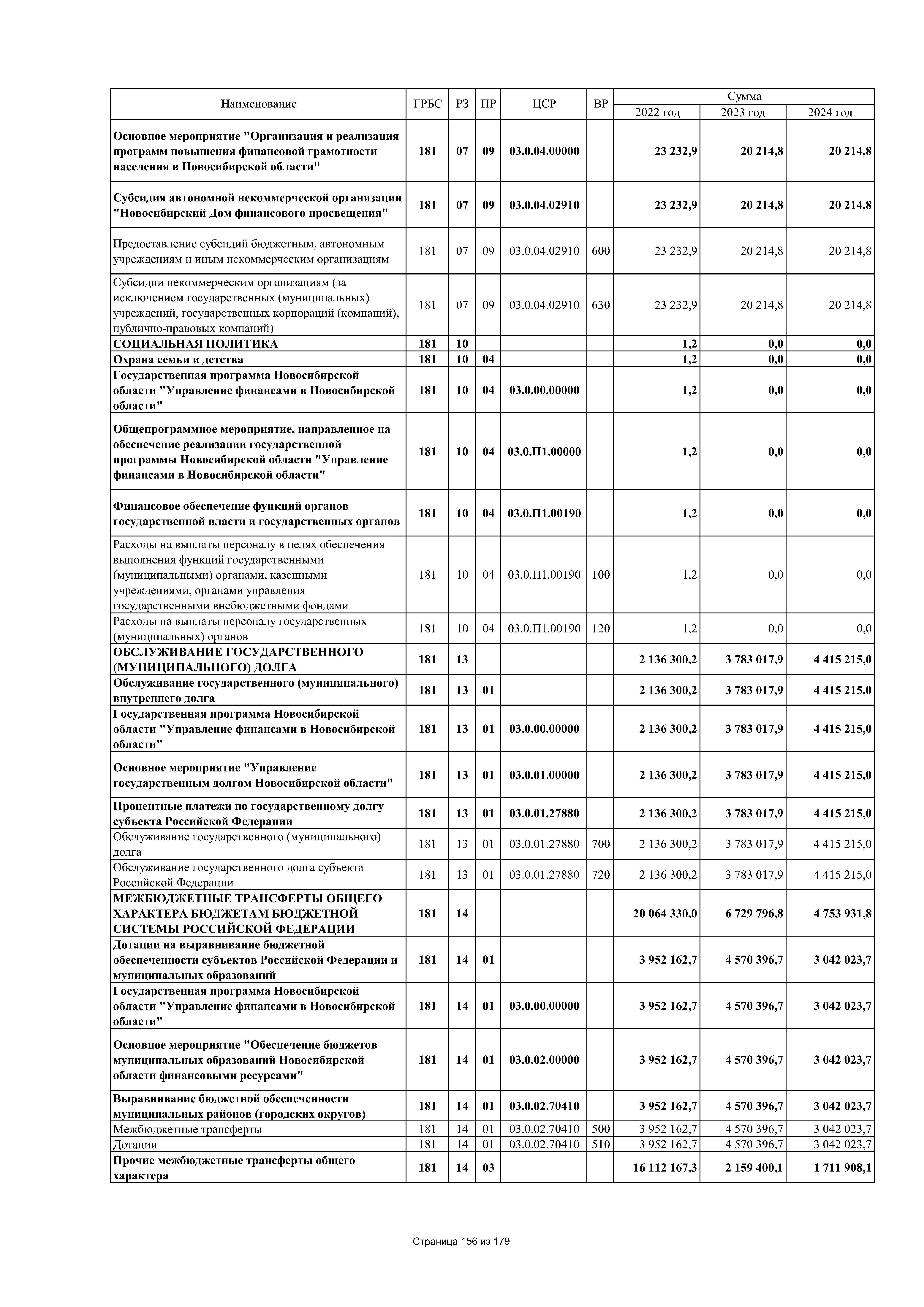 | Наименование | ГРБС | РЗ | ПР | ЦСР | ВР | Сумма 2022 год | Сумма 2023 год | Сумма 2024 год |
|---|---|---|---|---|---|---|---|---|
| Основное мероприятие "Организация и реализация программ повышения финансовой грамотности населения в Новосибирской области" | 181 | 07 | 09 | 03.0.04.00000 | | 23 232,9 | 20 214,8 | 20 214,8 |
| Субсидия автономной некоммерческой организации "Новосибирский Дом финансового просвещения" | 181 | 07 | 09 | 03.0.04.02910 | | 23 232,9 | 20 214,8 | 20 214,8 |
| Предоставление субсидий бюджетным, автономным учреждениям и иным некоммерческим организациям | 181 | 07 | 09 | 03.0.04.02910 | 600 | 23 232,9 | 20 214,8 | 20 214,8 |
| Субсидии некоммерческим организациям (за исключением государственных (муниципальных) учреждений, государственных корпораций (компаний), публично-правовых компаний) | 181 | 07 | 09 | 03.0.04.02910 | 630 | 23 232,9 | 20 214,8 | 20 214,8 |
| СОЦИАЛЬНАЯ ПОЛИТИКА | 181 | 10 | | | | 1,2 | 0,0 | 0,0 |
| Охрана семьи и детства | 181 | 10 | 04 | | | 1,2 | 0,0 | 0,0 |
| Государственная программа Новосибирской области "Управление финансами в Новосибирской области" | 181 | 10 | 04 | 03.0.00.00000 | | 1,2 | 0,0 | 0,0 |
| Общепрограммное мероприятие, направленное на обеспечение реализации государственной программы Новосибирской области "Управление финансами в Новосибирской области" | 181 | 10 | 04 | 03.0.П1.00000 | | 1,2 | 0,0 | 0,0 |
| Финансовое обеспечение функций органов государственной власти и государственных органов | 181 | 10 | 04 | 03.0.П1.00190 | | 1,2 | 0,0 | 0,0 |
| Расходы на выплаты персоналу в целях обеспечения выполнения функций государственными (муниципальными) органами, казенными учреждениями, органами управления государственными внебюджетными фондами | 181 | 10 | 04 | 03.0.П1.00190 | 100 | 1,2 | 0,0 | 0,0 |
| Расходы на выплаты персоналу государственных (муниципальных) органов | 181 | 10 | 04 | 03.0.П1.00190 | 120 | 1,2 | 0,0 | 0,0 |
| ОБСЛУЖИВАНИЕ ГОСУДАРСТВЕННОГО (МУНИЦИПАЛЬНОГО) ДОЛГА | 181 | 13 | | | | 2 136 300,2 | 3 783 017,9 | 4 415 215,0 |
| Обслуживание государственного (муниципального) внутреннего долга | 181 | 13 | 01 | | | 2 136 300,2 | 3 783 017,9 | 4 415 215,0 |
| Государственная программа Новосибирской области "Управление финансами в Новосибирской области" | 181 | 13 | 01 | 03.0.00.00000 | | 2 136 300,2 | 3 783 017,9 | 4 415 215,0 |
| Основное мероприятие "Управление государственным долгом Новосибирской области" | 181 | 13 | 01 | 03.0.01.00000 | | 2 136 300,2 | 3 783 017,9 | 4 415 215,0 |
| Процентные платежи по государственному долгу субъекта Российской Федерации | 181 | 13 | 01 | 03.0.01.27880 | | 2 136 300,2 | 3 783 017,9 | 4 415 215,0 |
| Обслуживание государственного (муниципального) долга | 181 | 13 | 01 | 03.0.01.27880 | 700 | 2 136 300,2 | 3 783 017,9 | 4 415 215,0 |
| Обслуживание государственного долга субъекта Российской Федерации | 181 | 13 | 01 | 03.0.01.27880 | 720 | 2 136 300,2 | 3 783 017,9 | 4 415 215,0 |
| МЕЖБЮДЖЕТНЫЕ ТРАНСФЕРТЫ ОБЩЕГО ХАРАКТЕРА БЮДЖЕТАМ БЮДЖЕТНОЙ СИСТЕМЫ РОССИЙСКОЙ ФЕДЕРАЦИИ | 181 | 14 | | | | 20 064 330,0 | 6 729 796,8 | 4 753 931,8 |
| Дотации на выравнивание бюджетной обеспеченности субъектов Российской Федерации и муниципальных образований | 181 | 14 | 01 | | | 3 952 162,7 | 4 570 396,7 | 3 042 023,7 |
| Государственная программа Новосибирской области "Управление финансами в Новосибирской области" | 181 | 14 | 01 | 03.0.00.00000 | | 3 952 162,7 | 4 570 396,7 | 3 042 023,7 |
| Основное мероприятие "Обеспечение бюджетов муниципальных образований Новосибирской области финансовыми ресурсами" | 181 | 14 | 01 | 03.0.02.00000 | | 3 952 162,7 | 4 570 396,7 | 3 042 023,7 |
| Выравнивание бюджетной обеспеченности муниципальных районов (городских округов) | 181 | 14 | 01 | 03.0.02.70410 | | 3 952 162,7 | 4 570 396,7 | 3 042 023,7 |
| Межбюджетные трансферты | 181 | 14 | 01 | 03.0.02.70410 | 500 | 3 952 162,7 | 4 570 396,7 | 3 042 023,7 |
| Дотации | 181 | 14 | 01 | 03.0.02.70410 | 510 | 3 952 162,7 | 4 570 396,7 | 3 042 023,7 |
| Прочие межбюджетные трансферты общего характера | 181 | 14 | 03 | | | 16 112 167,3 | 2 159 400,1 | 1 711 908,1 |

Страница 156 из 179